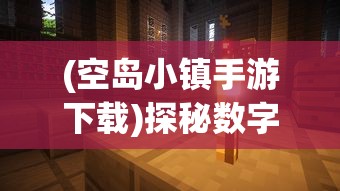 (空岛小镇手游下载)探秘数字